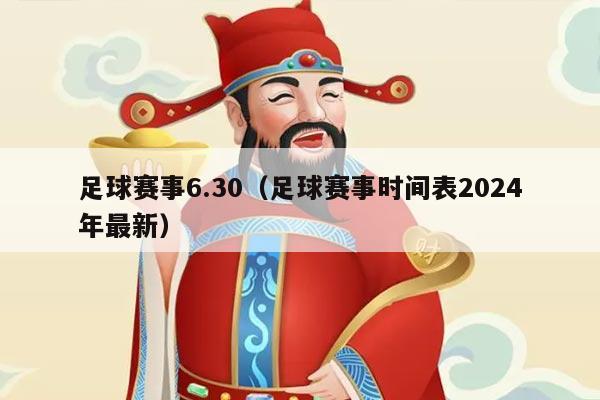 足球赛事6.30（足球赛事时间表2024年最新）

财